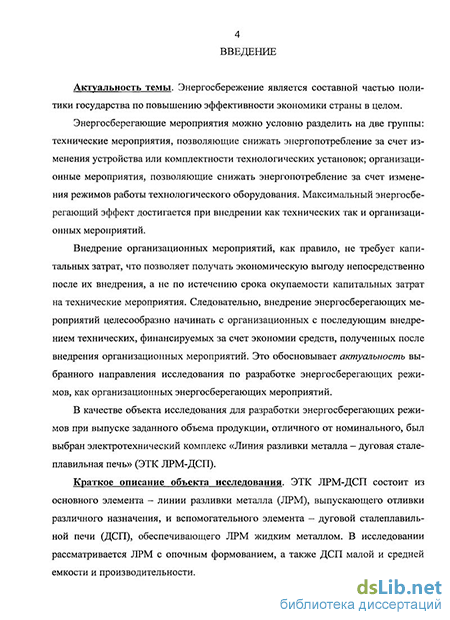 4

ВВЕДЕНИЕ

Актуальность темы. Энергосбережение является составной частью политики государства по повышению эффективности экономики страны в целом.

Энергосберегающие мероприятия можно условно разделить на две группы: технические мероприятия, позволяющие снижать энергопотребление за счет изменения устройства или комплектности технологических установок; организационные мероприятия, позволяющие снижать энергопотребление за счет изменения режимов работы технологического оборудования. Максимальный энергосберегающий эффект достигается при внедрении как технических так и организационных мероприятий.

Внедрение организационных мероприятий, как правило, не требует капитальных затрат, что позволяет получать экономическую выгоду непосредственно после их внедрения, а не по истечению срока окупаемости капитальных затрат на технические мероприятия. Следовательно, внедрение энергосберегающих мероприятий целесообразно начинать с организационных с последующим внедрением технических, финансируемых за счет экономии средств, полученных после внедрения организационных мероприятий. Это обосновывает актуальность выбранного направления исследования по разработке энергосберегающих режимов, как организационных энергосберегающих мероприятий.

В качестве объекта исследования для разработки энергосберегающих режимов при выпуске заданного объема продукции, отличного от номинального, был выбран электротехнический комплекс «Линия разливки металла – дуговая сталеплавильная печь» (ЭТК ЛРМ-ДСП).

Краткое описание объекта исследования. ЭТК ЛРМ-ДСП состоит из основного элемента – линии разливки металла (ЛРМ), выпускающего отливки различного назначения, и вспомогательного элемента – дуговой сталеплавильной печи (ДСП), обеспечивающего ЛРМ жидким металлом. В исследовании рассматривается ЛРМ с опочным формованием, а также ДСП малой и средней емкости и производительности.

dsLib.net
библиотека диссертаций